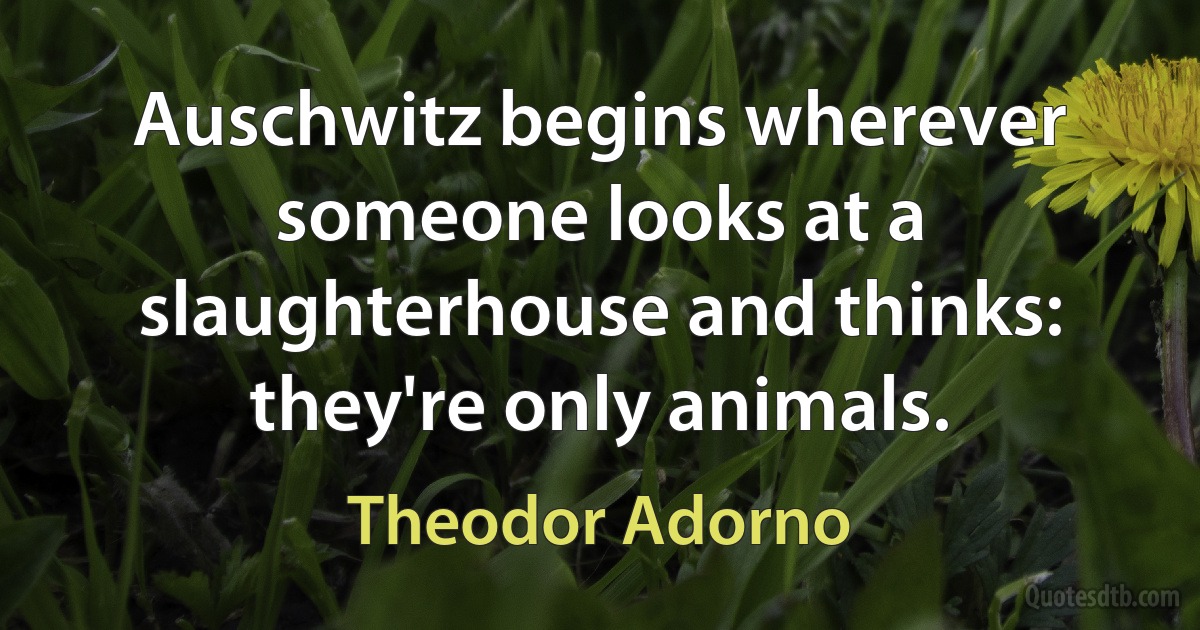 Auschwitz begins wherever someone looks at a slaughterhouse and thinks: they're only animals.

Theodor Adorno

Quotesdtb.com